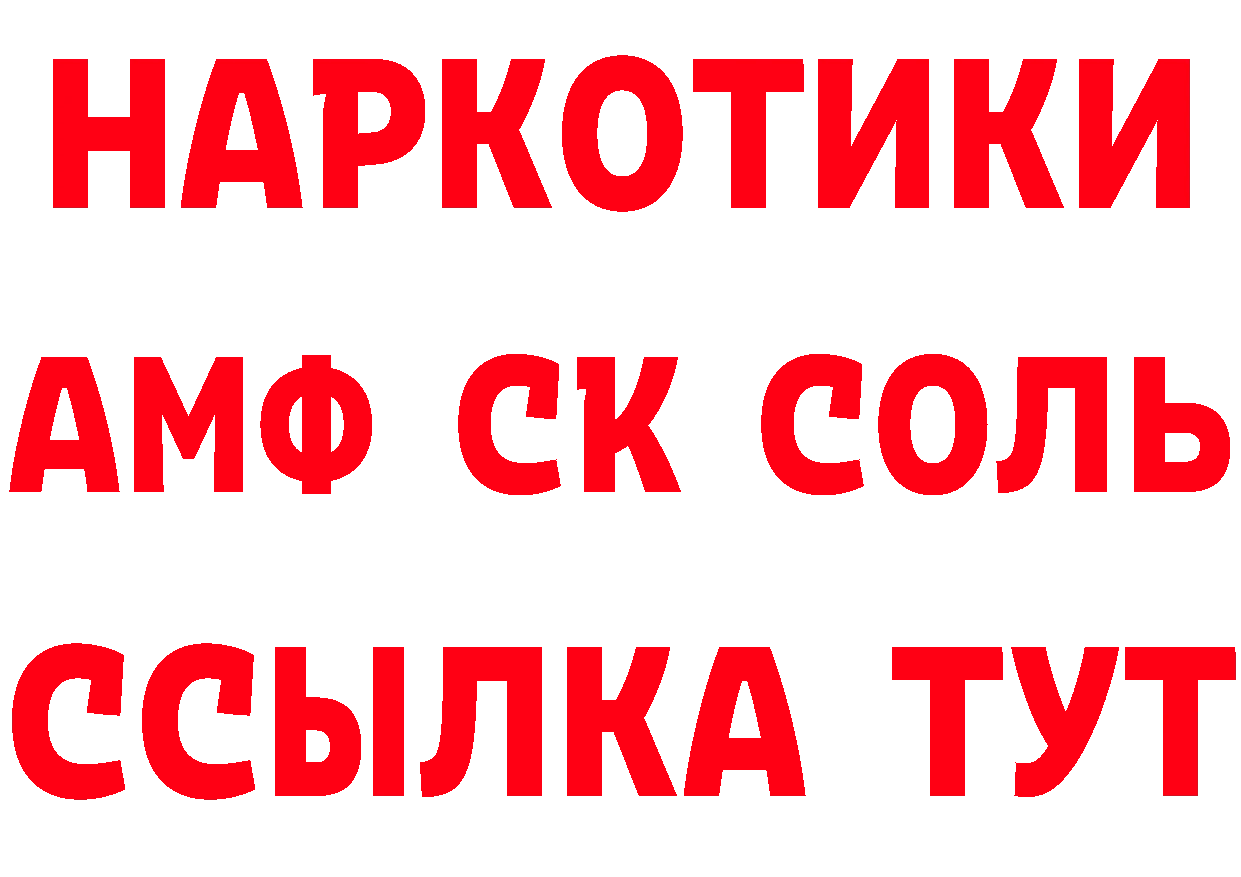 НАРКОТИКИ

АМФ СК СОЛЬ

ССЫЛКА ТУТ